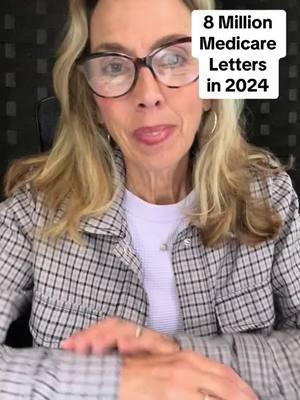 8 Million Medicare Letters in 2024